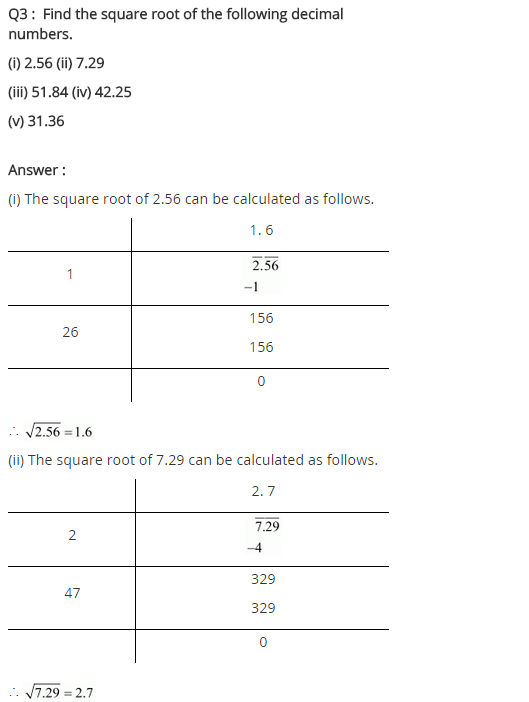 Q3 : Find the square root of the following decimal numbers.

(i) 2.56 (ii) 7.29

(iii) 51.84 (iv) 42.25

(v) 31.36

Answer :

(i) The square root of 2.56 can be calculated as follows.

| | 1. 6 |
|---|---|
| 1 | $\overline{2}.\overline{56}$ <br> $-1$ |
| 26 | 156 <br> 156 |
| | 0 |

$\therefore \sqrt{2.56} = 1.6$

(ii) The square root of 7.29 can be calculated as follows.

| | 2. 7 |
|---|---|
| 2 | $\overline{7}.\overline{29}$ <br> $-4$ |
| 47 | 329 <br> 329 |
| | 0 |

$\therefore \sqrt{7.29} = 2.7$